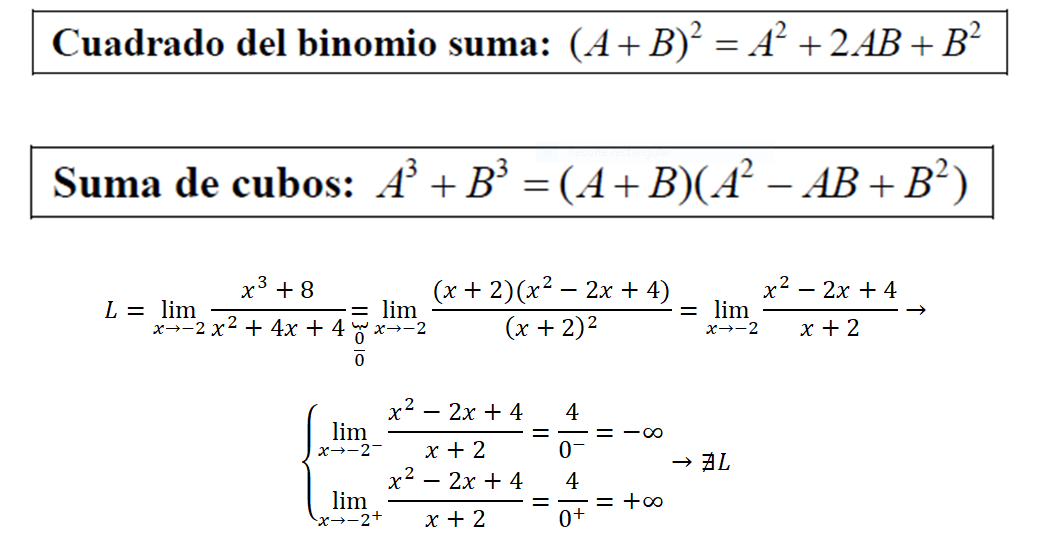 Cuadrado del binomio suma: $(A+B)^2 = A^2 + 2AB + B^2$

Suma de cubos: $A^3 + B^3 = (A+B)(A^2 - AB + B^2)$

$L = \lim_{x \to -2} \frac{x^3+8}{x^2+4x+4} \underset{\frac{0}{0}}{=} \lim_{x \to -2} \frac{(x+2)(x^2-2x+4)}{(x+2)^2} = \lim_{x \to -2} \frac{x^2-2x+4}{x+2} \to$

$\begin{cases} \lim_{x \to -2^-} \frac{x^2-2x+4}{x+2} = \frac{4}{0^-} = -\infty \\ \lim_{x \to -2^+} \frac{x^2-2x+4}{x+2} = \frac{4}{0^+} = +\infty \end{cases} \to \nexists L$